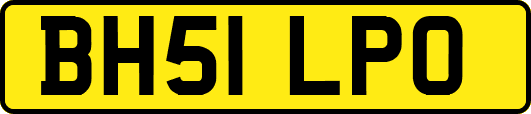 BH51 LPO